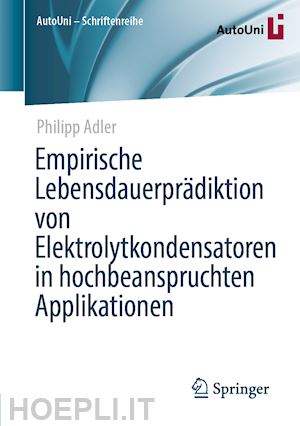 AutoUni – Schriftenreihe

AutoUni

Philipp Adler

Empirische Lebensdauerprädiktion von Elektrolytkondensatoren in hochbeanspruchten Applikationen

Springer

HOEPLI.IT